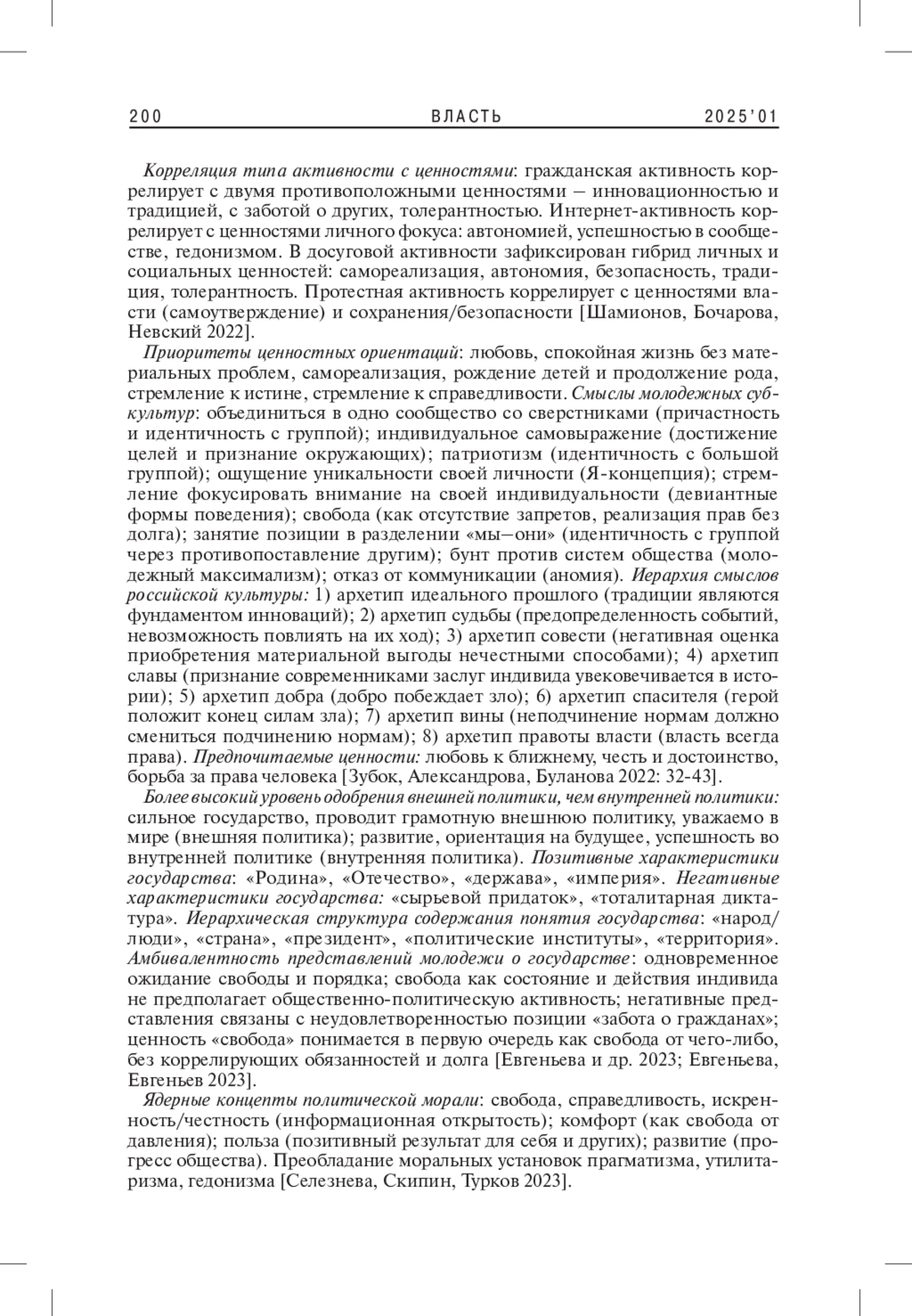 200 ВЛАСТЬ 2025'01

Корреляция типа активности с ценностями: гражданская активность коррелирует с двумя противоположными ценностями – инновационностью и традицией, с заботой о других, толерантностью. Интернет-активность коррелирует с ценностями личного фокуса: автономией, успешностью в сообществе, гедонизмом. В досуговой активности зафиксирован гибрид личных и социальных ценностей: самореализация, автономия, безопасность, традиция, толерантность. Протестная активность коррелирует с ценностями власти (самоутверждение) и сохранения/безопасности [Шамионов, Бочарова, Невский 2022].

Приоритеты ценностных ориентаций: любовь, спокойная жизнь без материальных проблем, самореализация, рождение детей и продолжение рода, стремление к истине, стремление к справедливости. Смыслы молодежных субкультур: объединиться в одно сообщество со сверстниками (причастность и идентичность с группой); индивидуальное самовыражение (достижение целей и признание окружающих); патриотизм (идентичность с большой группой); ощущение уникальности своей личности (Я-концепция); стремление фокусировать внимание на своей индивидуальности (девиантные формы поведения); свобода (как отсутствие запретов, реализация прав без долга); занятие позиции в разделении «мы–они» (идентичность с группой через противопоставление другим); бунт против систем общества (молодежный максимализм); отказ от коммуникации (аномия). Иерархия смыслов российской культуры: 1) архетип идеального прошлого (традиции являются фундаментом инноваций); 2) архетип судьбы (предопределенность событий, невозможность повлиять на их ход); 3) архетип совести (негативная оценка приобретения материальной выгоды нечестными способами); 4) архетип славы (признание современниками заслуг индивида увековечивается в истории); 5) архетип добра (добро побеждает зло); 6) архетип спасителя (герой положит конец силам зла); 7) архетип вины (неподчинение нормам должно смениться подчинению нормам); 8) архетип правоты власти (власть всегда права). Предпочитаемые ценности: любовь к ближнему, честь и достоинство, борьба за права человека [Зубок, Александрова, Буланова 2022: 32-43].

Более высокий уровень одобрения внешней политики, чем внутренней политики: сильное государство, проводит грамотную внешнюю политику, уважаемо в мире (внешняя политика); развитие, ориентация на будущее, успешность во внутренней политике (внутренняя политика). Позитивные характеристики государства: «Родина», «Отечество», «держава», «империя». Негативные характеристики государства: «сырьевой придаток», «тоталитарная диктатура». Иерархическая структура содержания понятия государства: «народ/люди», «страна», «президент», «политические институты», «территория». Амбивалентность представлений молодежи о государстве: одновременное ожидание свободы и порядка; свобода как состояние и действия индивида не предполагает общественно-политическую активность; негативные представления связаны с неудовлетворенностью позиции «забота о гражданах»; ценность «свобода» понимается в первую очередь как свобода от чего-либо, без коррелирующих обязанностей и долга [Евгеньева и др. 2023; Евгеньева, Евгеньев 2023].

Ядерные концепты политической морали: свобода, справедливость, искренность/честность (информационная открытость); комфорт (как свобода от давления); польза (позитивный результат для себя и других); развитие (прогресс общества). Преобладание моральных установок прагматизма, утилитаризма, гедонизма [Селезнева, Скипин, Турков 2023].